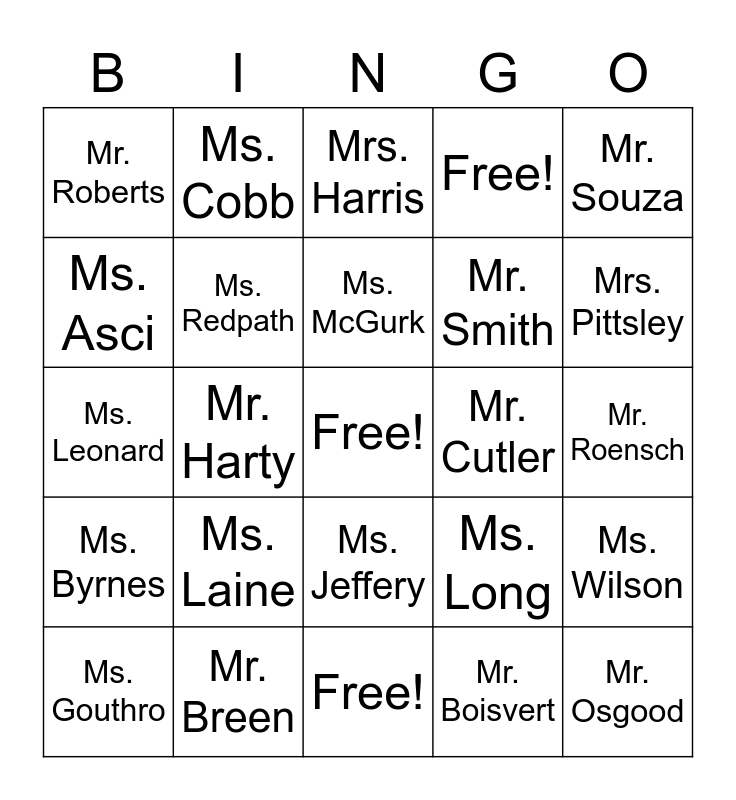 | B | I | N | G | O |
|---|---|---|---|---|
| Mr. Roberts | Ms. Cobb | Mrs. Harris | Free! | Mr. Souza |
| Ms. Asci | Ms. Redpath | Ms. McGurk | Mr. Smith | Mrs. Pittsley |
| Ms. Leonard | Mr. Harty | Free! | Mr. Cutler | Mr. Roensch |
| Ms. Byrnes | Ms. Laine | Ms. Jeffery | Ms. Long | Ms. Wilson |
| Ms. Gouthro | Mr. Breen | Free! | Mr. Boisvert | Mr. Osgood |